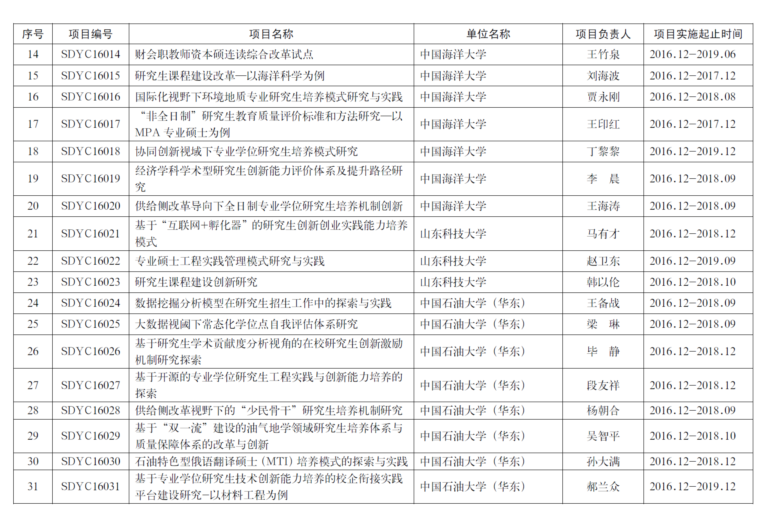 | 序号 | 项目编号 | 项目名称 | 单位名称 | 项目负责人 | 项目实施起止时间 |
|---|---|---|---|---|---|
| 14 | SDYC16014 | 财会职教师资本硕连读综合改革试点 | 中国海洋大学 | 王竹泉 | 2016.12-2019.06 |
| 15 | SDYC16015 | 研究生课程建设改革—以海洋科学为例 | 中国海洋大学 | 刘海波 | 2016.12-2017.12 |
| 16 | SDYC16016 | 国际化视野下环境地质专业研究生培养模式研究与实践 | 中国海洋大学 | 贾永刚 | 2016.12-2018.08 |
| 17 | SDYC16017 | “非全日制”研究生教育质量评价标准和方法研究—以MPA专业硕士为例 | 中国海洋大学 | 王印红 | 2016.12-2017.12 |
| 18 | SDYC16018 | 协同创新视域下专业学位研究生培养模式研究 | 中国海洋大学 | 丁黎黎 | 2016.12-2019.12 |
| 19 | SDYC16019 | 经济学科学术型研究生创新能力评价体系及提升路径研究 | 中国海洋大学 | 李　晨 | 2016.12-2018.09 |
| 20 | SDYC16020 | 供给侧改革导向下全日制专业学位研究生培养机制创新 | 中国海洋大学 | 王海涛 | 2016.12-2018.09 |
| 21 | SDYC16021 | 基于“互联网+孵化器”的研究生创新创业实践能力培养模式 | 山东科技大学 | 马有才 | 2016.12-2018.12 |
| 22 | SDYC16022 | 专业硕士工程实践管理模式研究与实践 | 山东科技大学 | 赵卫东 | 2016.12-2019.09 |
| 23 | SDYC16023 | 研究生课程建设创新研究 | 山东科技大学 | 韩以伦 | 2016.12-2018.10 |
| 24 | SDYC16024 | 数据挖掘分析模型在研究生招生工作中的探索与实践 | 中国石油大学（华东） | 王备战 | 2016.12-2018.09 |
| 25 | SDYC16025 | 大数据视阈下常态化学位点自我评估体系研究 | 中国石油大学（华东） | 梁　琳 | 2016.12-2018.09 |
| 26 | SDYC16026 | 基于研究生学术贡献度分析视角的在校研究生创新激励机制研究探索 | 中国石油大学（华东） | 毕　静 | 2016.12-2018.12 |
| 27 | SDYC16027 | 基于开源的专业学位研究生工程实践与创新能力培养的探索 | 中国石油大学（华东） | 段友祥 | 2016.12-2018.12 |
| 28 | SDYC16028 | 供给侧改革视野下的“少民骨干”研究生培养机制研究 | 中国石油大学（华东） | 杨朝合 | 2016.12-2018.09 |
| 29 | SDYC16029 | 基于“双一流”建设的油气地学领域研究生培养体系与质量保障体系的改革与创新 | 中国石油大学（华东） | 吴智平 | 2016.12-2018.10 |
| 30 | SDYC16030 | 石油特色型俄语翻译硕士（MTI）培养模式的探索与实践 | 中国石油大学（华东） | 孙大满 | 2016.12-2018.12 |
| 31 | SDYC16031 | 基于专业学位研究生技术创新能力培养的校企衔接实践平台建设研究-以材料工程为例 | 中国石油大学（华东） | 郝兰众 | 2016.12-2019.12 |